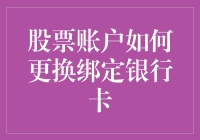 股票账户如何更换绑定银行卡